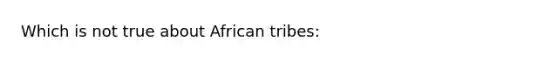 Which is not true about African tribes: